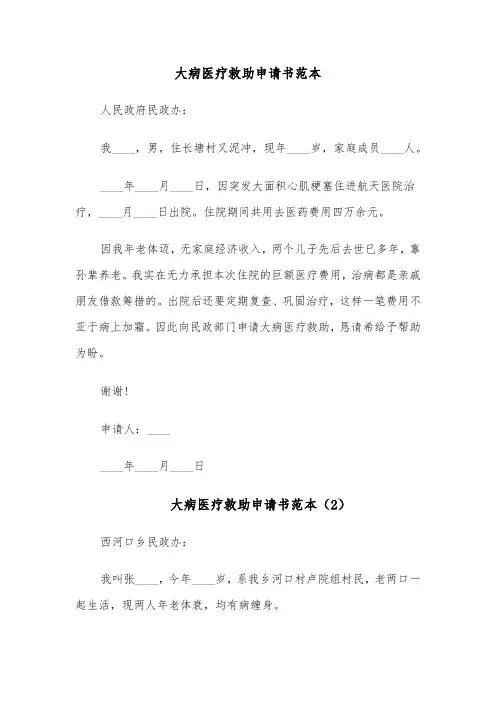 大病医疗救助申请书范本

人民政府民政办：

我____，男，住长塘村又泥冲，现年____岁，家庭成员____人。

____年____月____日，因突发大面积心肌梗塞住进航天医院治疗，____月____日出院。住院期间共用去医药费用四万余元。

因我年老体迈，无家庭经济收入，两个儿子先后去世已多年，靠孙辈养老。我实在无力承担本次住院的巨额医疗费用，治病都是亲戚朋友借款筹措的。出院后还要定期复查、巩固治疗，这样一笔费用不亚于病上加霜。因此向民政部门申请大病医疗救助，恳请希给予帮助为盼。

谢谢！

申请人：____

____年____月____日

大病医疗救助申请书范本（2）

西河口乡民政办：

我叫张____，今年____岁，系我乡河口村卢院组村民，老两口一起生活，现两人年老体衰，均有病缠身。